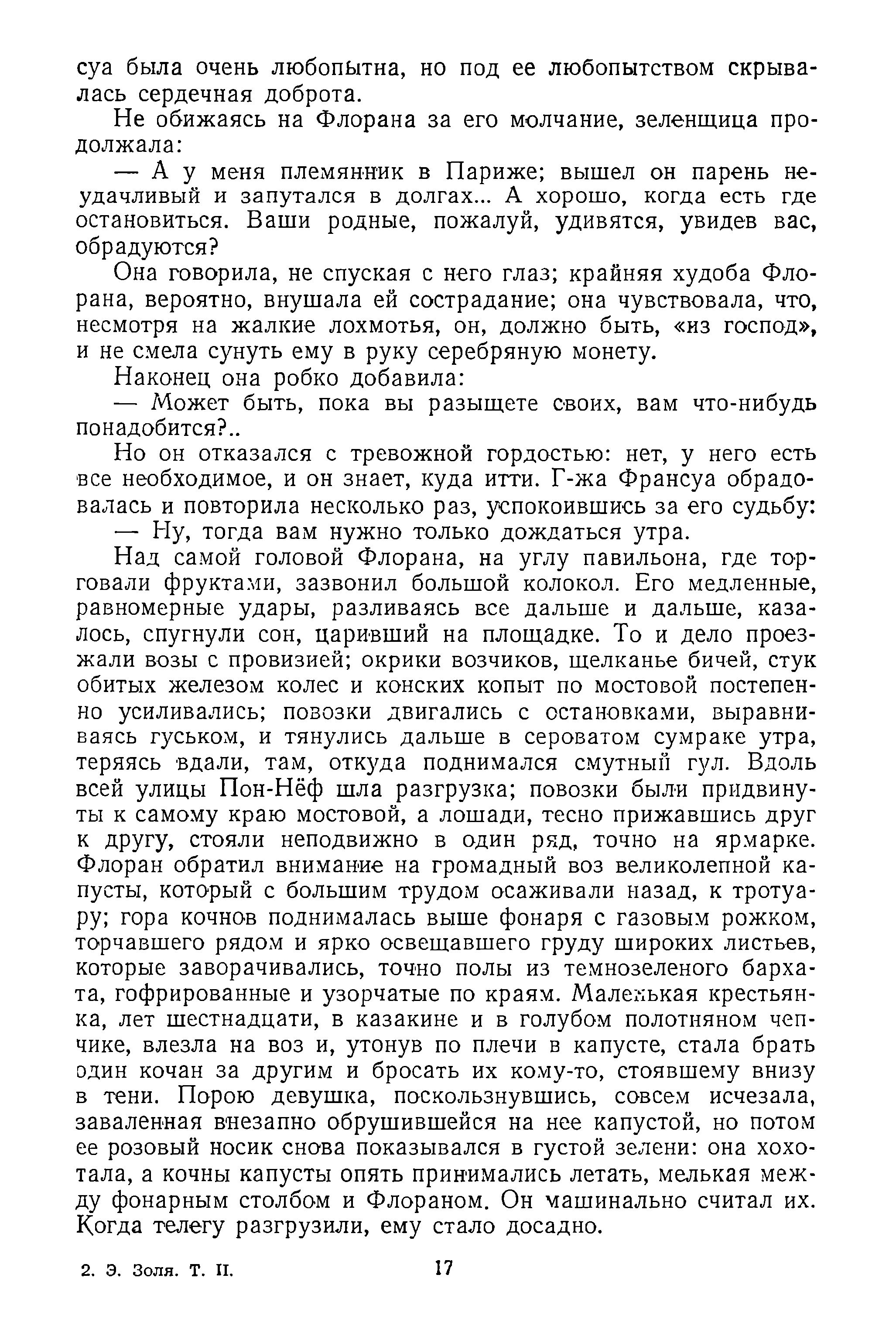 суа была очень любопытна, но под ее любопытством скрывалась сердечная доброта.

Не обижаясь на Флорана за его молчание, зеленщица продолжала:

— А у меня племянник в Париже; вышел он парень неудачливый и запутался в долгах... А хорошо, когда есть где остановиться. Ваши родные, пожалуй, удивятся, увидев вас, обрадуются?

Она говорила, не спуская с него глаз; крайняя худоба Флорана, вероятно, внушала ей сострадание; она чувствовала, что, несмотря на жалкие лохмотья, он, должно быть, «из господ», и не смела сунуть ему в руку серебряную монету.

Наконец она робко добавила:

— Может быть, пока вы разыщете своих, вам что-нибудь понадобится?..

Но он отказался с тревожной гордостью: нет, у него есть все необходимое, и он знает, куда итти. Г-жа Франсуа обрадовалась и повторила несколько раз, успокоившись за его судьбу:

— Ну, тогда вам нужно только дождаться утра.

Над самой головой Флорана, на углу павильона, где торговали фруктами, зазвонил большой колокол. Его медленные, равномерные удары, разливаясь все дальше и дальше, казалось, спугнули сон, царивший на площадке. То и дело проезжали возы с провизией; окрики возчиков, щелканье бичей, стук обитых железом колес и конских копыт по мостовой постепенно усиливались; повозки двигались с остановками, выравниваясь гуськом, и тянулись дальше в сероватом сумраке утра, теряясь вдали, там, откуда поднимался смутный гул. Вдоль всей улицы Пон-Нёф шла разгрузка; повозки были придвинуты к самому краю мостовой, а лошади, тесно прижавшись друг к другу, стояли неподвижно в один ряд, точно на ярмарке. Флоран обратил внимание на громадный воз великолепной капусты, который с большим трудом осаживали назад, к тротуару; гора кочнов поднималась выше фонаря с газовым рожком, торчавшего рядом и ярко освещавшего груду широких листьев, которые заворачивались, точно полы из темнозеленого бархата, гофрированные и узорчатые по краям. Маленькая крестьянка, лет шестнадцати, в казакине и в голубом полотняном чепчике, влезла на воз и, утонув по плечи в капусте, стала брать один кочан за другим и бросать их кому-то, стоявшему внизу в тени. Порою девушка, поскользнувшись, совсем исчезала, заваленная внезапно обрушившейся на нее капустой, но потом ее розовый носик снова показывался в густой зелени: она хохотала, а кочны капусты опять принимались летать, мелькая между фонарным столбом и Флораном. Он машинально считал их. Когда телегу разгрузили, ему стало досадно.

2. Э. Золя. Т. II. 17